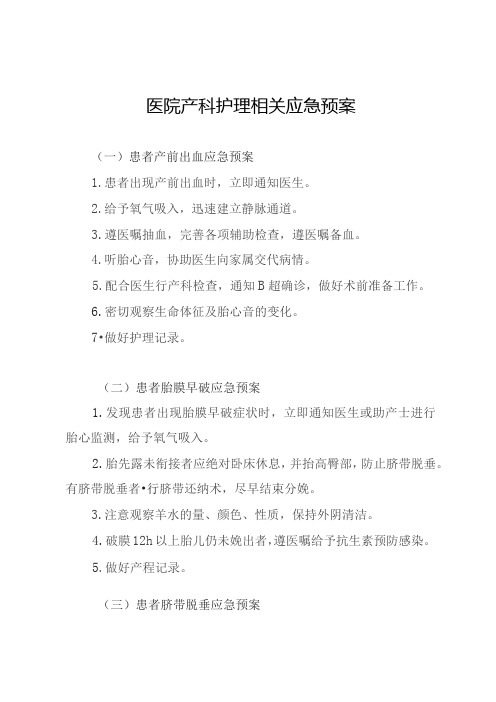 医院产科护理相关应急预案

（一）患者产前出血应急预案

1.患者出现产前出血时，立即通知医生。

2.给予氧气吸入，迅速建立静脉通道。

3.遵医嘱抽血，完善各项辅助检查，遵医嘱备血。

4.听胎心音，协助医生向家属交代病情。

5.配合医生行产科检查，通知B超确诊，做好术前准备工作。

6.密切观察生命体征及胎心音的变化。

7•做好护理记录。

（二）患者胎膜早破应急预案

1.发现患者出现胎膜早破症状时，立即通知医生或助产士进行胎心监测，给予氧气吸入。

2.胎先露未衔接者应绝对卧床休息，并抬高臀部，防止脐带脱垂。有脐带脱垂者•行脐带还纳术，尽早结束分娩。

3.注意观察羊水的量、颜色、性质，保持外阴清洁。

4.破膜12h以上胎儿仍未娩出者，遵医嘱给予抗生素预防感染。

5.做好产程记录。

（三）患者脐带脱垂应急预案